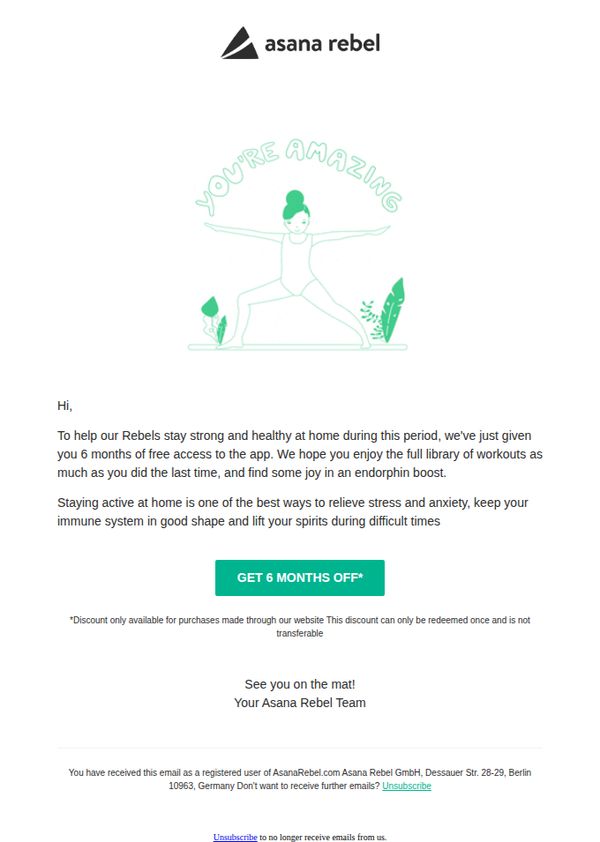 asana rebel

YOU'RE AMAZING

Hi,

To help our Rebels stay strong and healthy at home during this period, we've just given you 6 months of free access to the app. We hope you enjoy the full library of workouts as much as you did the last time, and find some joy in an endorphin boost.

Staying active at home is one of the best ways to relieve stress and anxiety, keep your immune system in good shape and lift your spirits during difficult times

GET 6 MONTHS OFF*

*Discount only available for purchases made through our website This discount can only be redeemed once and is not transferable

See you on the mat!
Your Asana Rebel Team

You have received this email as a registered user of AsanaRebel.com Asana Rebel GmbH, Dessauer Str. 28-29, Berlin 10963, Germany Don't want to receive further emails? Unsubscribe

Unsubscribe to no longer receive emails from us.